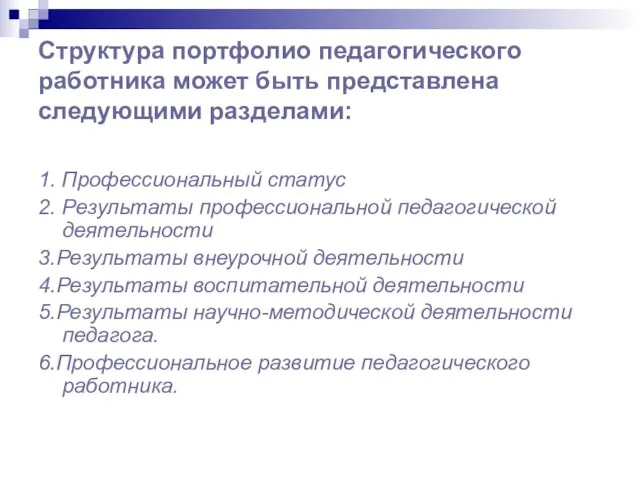 Структура портфолио педагогического работника может быть представлена следующими разделами:

1. Профессиональный статус
2. Результаты профессиональной педагогической деятельности
3.Результаты внеурочной деятельности
4.Результаты воспитательной деятельности
5.Результаты научно-методической деятельности педагога.
6.Профессиональное развитие педагогического работника.